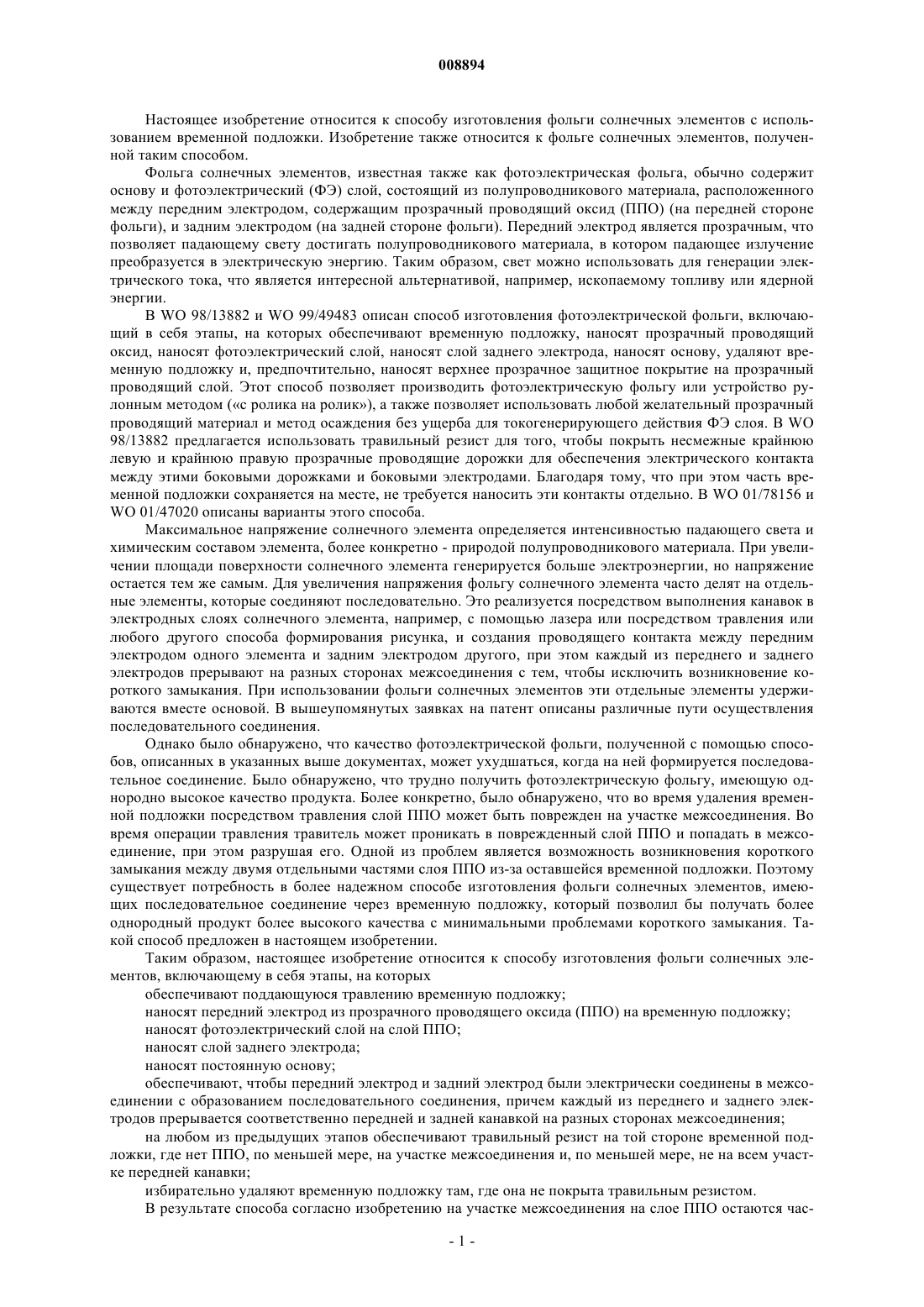 008894

Настоящее изобретение относится к способу изготовления фольги солнечных элементов с использованием временной подложки. Изобретение также относится к фольге солнечных элементов, полученной таким способом.

Фольга солнечных элементов, известная также как фотоэлектрическая фольга, обычно содержит основу и фотоэлектрический (ФЭ) слой, состоящий из полупроводникового материала, расположенного между передним электродом, содержащим прозрачный проводящий оксид (ППО) (на передней стороне фольги), и задним электродом (на задней стороне фольги). Передний электрод является прозрачным, что позволяет падающему свету достигать полупроводникового материала, в котором падающее излучение преобразуется в электрическую энергию. Таким образом, свет можно использовать для генерации электрического тока, что является интересной альтернативой, например, ископаемому топливу или ядерной энергии.

В WO 98/13882 и WO 99/49483 описан способ изготовления фотоэлектрической фольги, включающий в себя этапы, на которых обеспечивают временную подложку, наносят прозрачный проводящий оксид, наносят фотоэлектрический слой, наносят слой заднего электрода, наносят основу, удаляют временную подложку и, предпочтительно, наносят верхнее прозрачное защитное покрытие на прозрачный проводящий слой. Этот способ позволяет производить фотоэлектрическую фольгу или устройство рулонным методом («с ролика на ролик»), а также позволяет использовать любой желательный прозрачный проводящий материал и метод осаждения без ущерба для токогенерирующего действия ФЭ слоя. В WO 98/13882 предлагается использовать травильный резист для того, чтобы покрыть несмежные крайнюю левую и крайнюю правую прозрачные проводящие дорожки для обеспечения электрического контакта между этими боковыми дорожками и боковыми электродами. Благодаря тому, что при этом часть временной подложки сохраняется на месте, не требуется наносить эти контакты отдельно. В WO 01/78156 и WO 01/47020 описаны варианты этого способа.

Максимальное напряжение солнечного элемента определяется интенсивностью падающего света и химическим составом элемента, более конкретно - природой полупроводникового материала. При увеличении площади поверхности солнечного элемента генерируется больше электроэнергии, но напряжение остается тем же самым. Для увеличения напряжения фольгу солнечного элемента часто делят на отдельные элементы, которые соединяют последовательно. Это реализуется посредством выполнения канавок в электродных слоях солнечного элемента, например, с помощью лазера или посредством травления или любого другого способа формирования рисунка, и создания проводящего контакта между передним электродом одного элемента и задним электродом другого, при этом каждый из переднего и заднего электродов прерывают на разных сторонах межсоединения с тем, чтобы исключить возникновение короткого замыкания. При использовании фольги солнечных элементов эти отдельные элементы удерживаются вместе основой. В вышеупомянутых заявках на патент описаны различные пути осуществления последовательного соединения.

Однако было обнаружено, что качество фотоэлектрической фольги, полученной с помощью способов, описанных в указанных выше документах, может ухудшаться, когда на ней формируется последовательное соединение. Было обнаружено, что трудно получить фотоэлектрическую фольгу, имеющую однородно высокое качество продукта. Более конкретно, было обнаружено, что во время удаления временной подложки посредством травления слой ППО может быть поврежден на участке межсоединения. Во время операции травления травитель может проникать в поврежденный слой ППО и попадать в межсоединение, при этом разрушая его. Одной из проблем является возможность возникновения короткого замыкания между двумя отдельными частями слоя ППО из-за оставшейся временной подложки. Поэтому существует потребность в более надежном способе изготовления фольги солнечных элементов, имеющих последовательное соединение через временную подложку, который позволил бы получать более однородный продукт более высокого качества с минимальными проблемами короткого замыкания. Такой способ предложен в настоящем изобретении.

Таким образом, настоящее изобретение относится к способу изготовления фольги солнечных элементов, включающему в себя этапы, на которых

обеспечивают поддающуюся травлению временную подложку;

наносят передний электрод из прозрачного проводящего оксида (ППО) на временную подложку;

наносят фотоэлектрический слой на слой ППО;

наносят слой заднего электрода;

наносят постоянную основу;

обеспечивают, чтобы передний электрод и задний электрод были электрически соединены в межсоединении с образованием последовательного соединения, причем каждый из переднего и заднего электродов прерывается соответственно передней и задней канавкой на разных сторонах межсоединения;

на любом из предыдущих этапов обеспечивают травильный резист на той стороне временной подложки, где нет ППО, по меньшей мере, на участке межсоединения и, по меньшей мере, не на всем участке передней канавки;

избирательно удаляют временную подложку там, где она не покрыта травильным резистом.

В результате способа согласно изобретению на участке межсоединения на слое ППО остаются час-

- 1 -